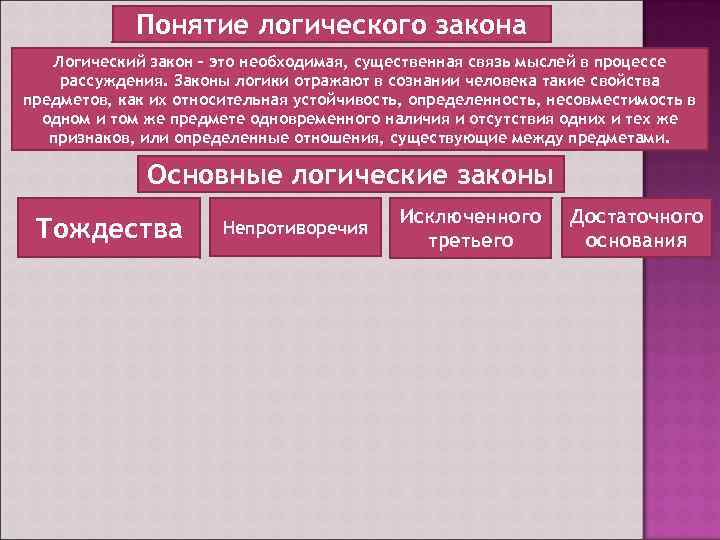 Понятие логического закона

Логический закон – это необходимая, существенная связь мыслей в процессе рассуждения. Законы логики отражают в сознании человека такие свойства предметов, как их относительная устойчивость, определенность, несовместимость в одном и том же предмете одновременного наличия и отсутствия одних и тех же признаков, или определенные отношения, существующие между предметами.

Основные логические законы

Тождества

Непротиворечия

Исключенного третьего

Достаточного основания